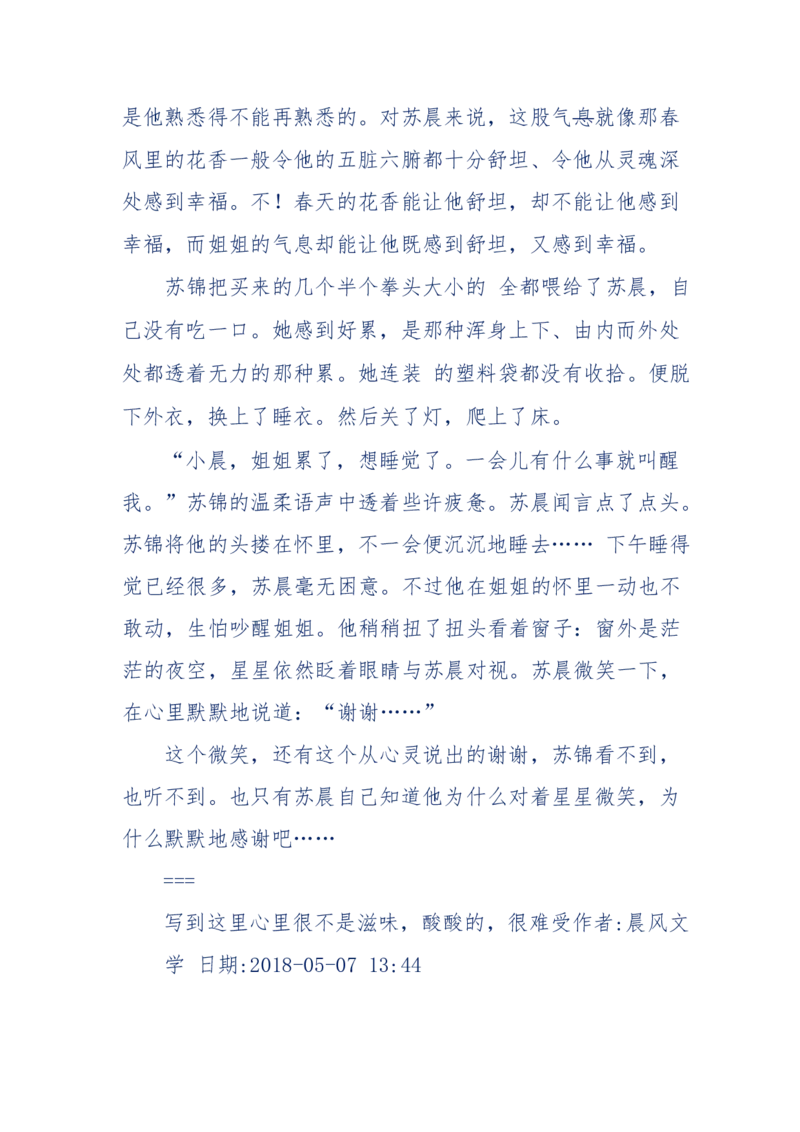 是他熟悉得不能再熟悉的。对苏晨来说，这股气息就像那春风里的花香一般令他的五脏六腑都十分舒坦、令他从灵魂深处感到幸福。不！春天的花香能让他舒坦，却不能让他感到幸福，而姐姐的气息却能让他既感到舒坦，又感到幸福。

苏锦把买来的几个半个拳头大小的 全都喂给了苏晨，自己没有吃一口。她感到好累，是那种浑身上下、由内而外处处都透着无力的那种累。她连装 的塑料袋都没有收拾。便脱下外衣，换上了睡衣。然后关了灯，爬上了床。

“小晨，姐姐累了，想睡觉了。一会儿有什么事就叫醒我。”苏锦的温柔语声中透着些许疲惫。苏晨闻言点了点头。苏锦将他的头搂在怀里，不一会便沉沉地睡去…… 下午睡得觉已经很多，苏晨毫无困意。不过他在姐姐的怀里一动也不敢动，生怕吵醒姐姐。他稍稍扭了扭头看着窗子：窗外是茫茫的夜空，星星依然眨着眼睛与苏晨对视。苏晨微笑一下，在心里默默地说道：“谢谢……”

这个微笑，还有这个从心灵说出的谢谢，苏锦看不到，也听不到。也只有苏晨自己知道他为什么对着星星微笑，为什么默默地感谢吧……

===

写到这里心里很不是滋味，酸酸的，很难受作者:晨风文学 日期:2018-05-07 13:44